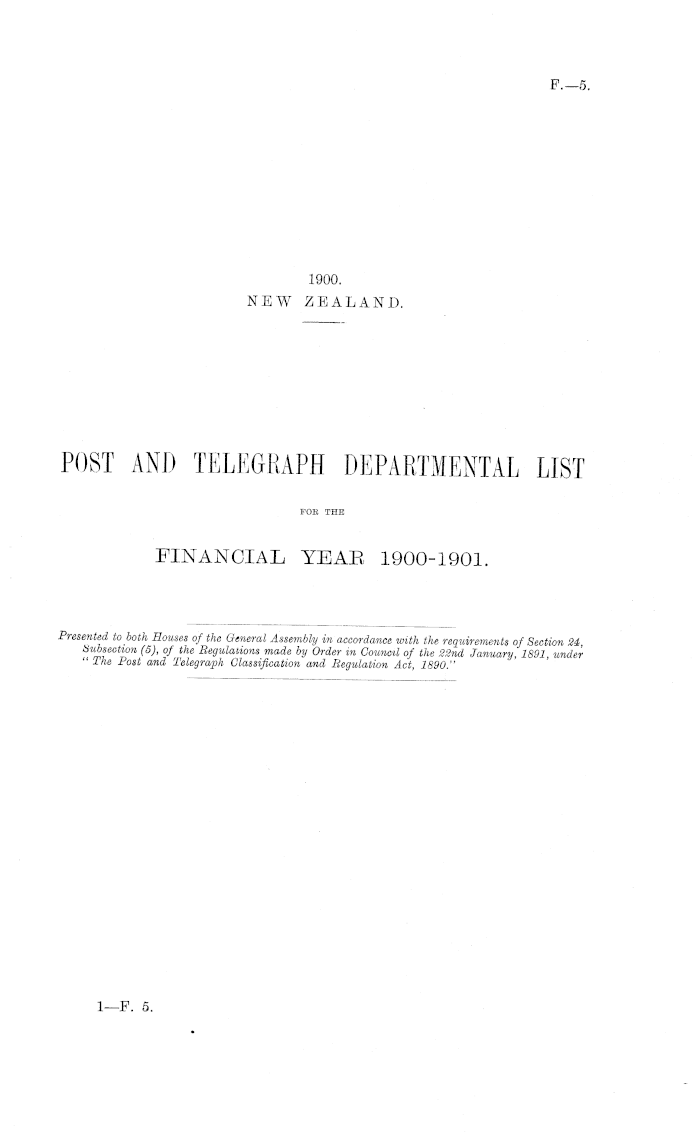 F.—5.

1900.
NEW ZEALAND.

POST AND TELEGRAPH DEPARTMENTAL LIST

FOR THE

FINANCIAL YEAR 1900-1901.

Presented to both Houses of the General Assembly in accordance with the requirements of Section 24, Subsection (5), of the Regulations made by Order in Council of the 22nd January, 1891, under "The Post and Telegraph Classification and Regulation Act, 1890."

1—F. 5.